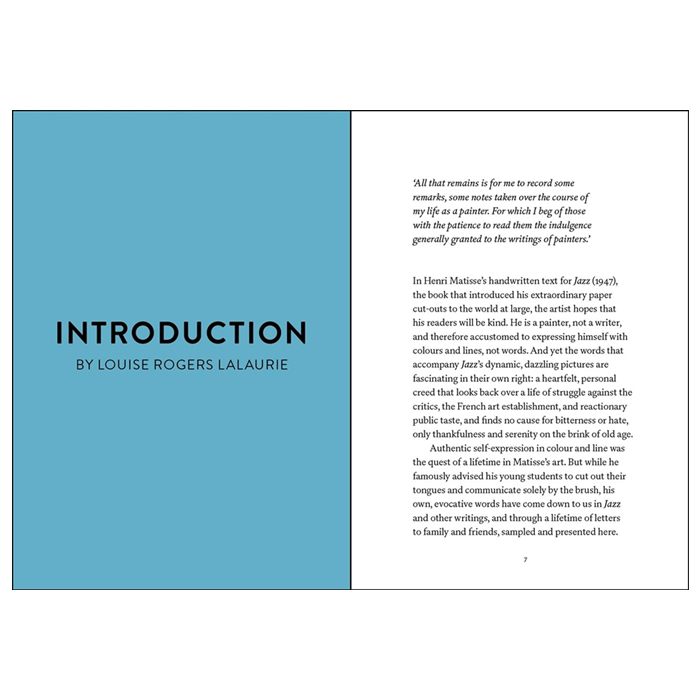 INTRODUCTION
BY LOUISE ROGERS LALAURIE

'All that remains is for me to record some remarks, some notes taken over the course of my life as a painter. For which I beg of those with the patience to read them the indulgence generally granted to the writings of painters.'

In Henri Matisse's handwritten text for Jazz (1947), the book that introduced his extraordinary paper cut-outs to the world at large, the artist hopes that his readers will be kind. He is a painter, not a writer, and therefore accustomed to expressing himself with colours and lines, not words. And yet the words that accompany Jazz's dynamic, dazzling pictures are fascinating in their own right: a heartfelt, personal creed that looks back over a life of struggle against the critics, the French art establishment, and reactionary public taste, and finds no cause for bitterness or hate, only thankfulness and serenity on the brink of old age.

Authentic self-expression in colour and line was the quest of a lifetime in Matisse's art. But while he famously advised his young students to cut out their tongues and communicate solely by the brush, his own, evocative words have come down to us in Jazz and other writings, and through a lifetime of letters to family and friends, sampled and presented here.

7